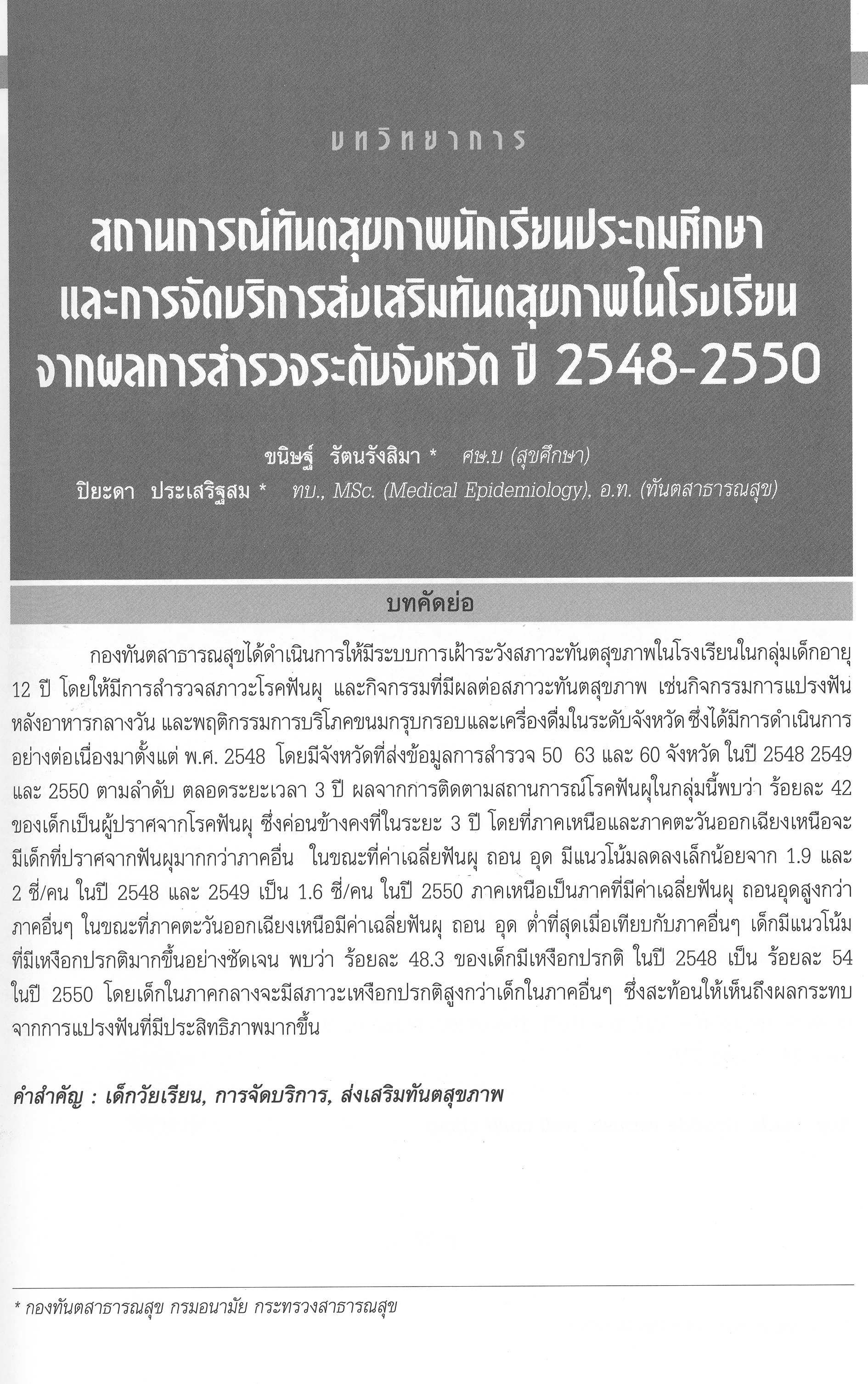 บทวิทยาการ

สถานการณ์ทันตสุขภาพนักเรียนประถมศึกษา และการจัดบริการส่งเสริมทันตสุขภาพในโรงเรียน จากผลการสำรวจระดับจังหวัด ปี 2548-2550

ขนิษฐ์ รัตนรังสิมา * ศษ.บ (สุขศึกษา)
ปิยะดา ประเสริฐสม * ทบ., MSc. (Medical Epidemiology), อ.ท. (ทันตสาธารณสุข)

บทคัดย่อ

กองทันตสาธารณสุขได้ดำเนินการให้มีระบบการเฝ้าระวังสภาวะทันตสุขภาพในโรงเรียนในกลุ่มเด็กอายุ 12 ปี โดยให้มีการสำรวจสภาวะโรคฟันผุ และกิจกรรมที่มีผลต่อสภาวะทันตสุขภาพ เช่นกิจกรรมการแปรงฟันหลังอาหารกลางวัน และพฤติกรรมการบริโภคขนมกรุบกรอบและเครื่องดื่มในระดับจังหวัด ซึ่งได้มีการดำเนินการอย่างต่อเนื่องมาตั้งแต่ พ.ศ. 2548 โดยมีจังหวัดที่ส่งข้อมูลการสำรวจ 50 63 และ 60 จังหวัด ในปี 2548 2549 และ 2550 ตามลำดับ ตลอดระยะเวลา 3 ปี ผลจากการติดตามสถานการณ์โรคฟันผุในกลุ่มนี้พบว่า ร้อยละ 42 ของเด็กเป็นผู้ปราศจากโรคฟันผุ ซึ่งค่อนข้างคงที่ในระยะ 3 ปี โดยที่ภาคเหนือและภาคตะวันออกเฉียงเหนือจะมีเด็กที่ปราศจากฟันผุมากกว่าภาคอื่น ในขณะที่ค่าเฉลี่ยฟันผุ ถอน อุด มีแนวโน้มลดลงเล็กน้อยจาก 1.9 และ 2 ซี่/คน ในปี 2548 และ 2549 เป็น 1.6 ซี่/คน ในปี 2550 ภาคเหนือเป็นภาคที่มีค่าเฉลี่ยฟันผุ ถอนอุดสูงกว่าภาคอื่นๆ ในขณะที่ภาคตะวันออกเฉียงเหนือมีค่าเฉลี่ยฟันผุ ถอน อุด ต่ำที่สุดเมื่อเทียบกับภาคอื่นๆ เด็กมีแนวโน้มที่มีเหงือกปรกติมากขึ้นอย่างชัดเจน พบว่า ร้อยละ 48.3 ของเด็กมีเหงือกปรกติ ในปี 2548 เป็น ร้อยละ 54 ในปี 2550 โดยเด็กในภาคกลางจะมีสภาวะเหงือกปรกติสูงกว่าเด็กในภาคอื่นๆ ซึ่งสะท้อนให้เห็นถึงผลกระทบจากการแปรงฟันที่มีประสิทธิภาพมากขึ้น

คำสำคัญ : เด็กวัยเรียน, การจัดบริการ, ส่งเสริมทันตสุขภาพ

* กองทันตสาธารณสุข กรมอนามัย กระทรวงสาธารณสุข